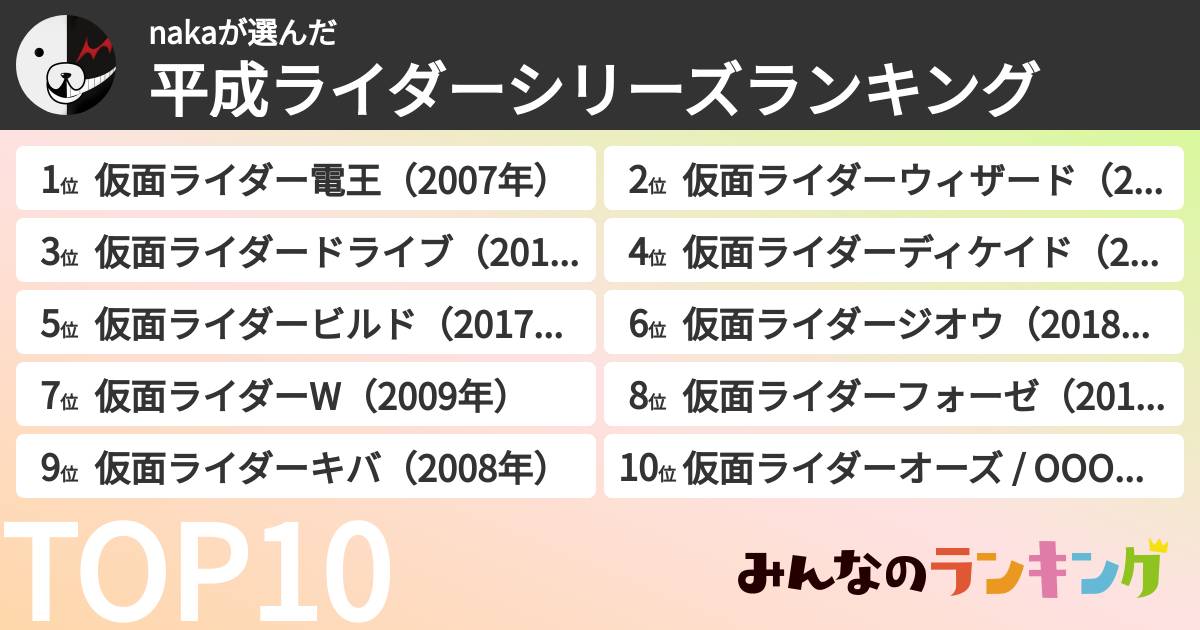 nakaが選んだ
平成ライダーシリーズランキング

1位 仮面ライダー電王（2007年）
2位 仮面ライダーウィザード（2...
3位 仮面ライダードライブ（201...
4位 仮面ライダーディケイド（2...
5位 仮面ライダービルド（2017...
6位 仮面ライダージオウ（2018...
7位 仮面ライダーW（2009年）
8位 仮面ライダーフォーゼ（201...
9位 仮面ライダーキバ（2008年）
10位 仮面ライダーオーズ / OOO...

TOP10

みんなのランキング